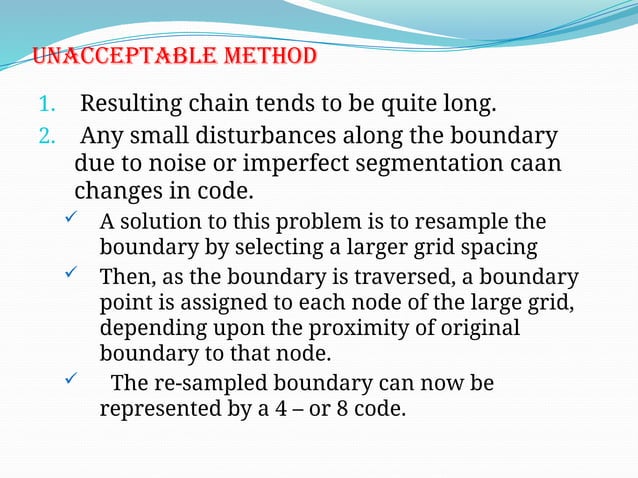 UNACCEPTABLE METHOD

1. Resulting chain tends to be quite long.
2. Any small disturbances along the boundary due to noise or imperfect segmentation caan changes in code.

✓ A solution to this problem is to resample the boundary by selecting a larger grid spacing
✓ Then, as the boundary is traversed, a boundary point is assigned to each node of the large grid, depending upon the proximity of original boundary to that node.
✓ The re-sampled boundary can now be represented by a 4 – or 8 code.